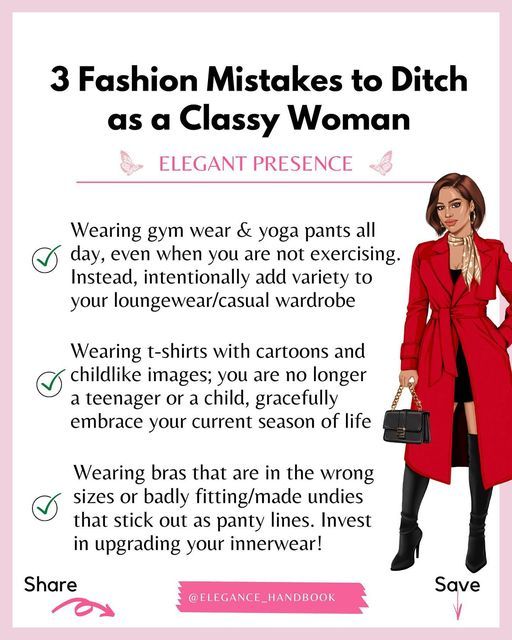 3 Fashion Mistakes to Ditch as a Classy Woman

ELEGANT PRESENCE

Wearing gym wear & yoga pants all day, even when you are not exercising. Instead, intentionally add variety to your loungewear/casual wardrobe

Wearing t-shirts with cartoons and childlike images; you are no longer a teenager or a child, gracefully embrace your current season of life

Wearing bras that are in the wrong sizes or badly fitting/made undies that stick out as panty lines. Invest in upgrading your innerwear!

Share

@ELEGANCE_HANDBOOK

Save